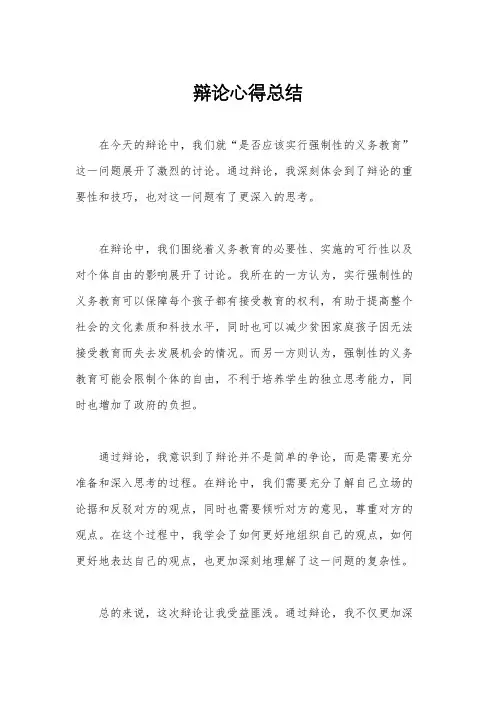 辩论心得总结

在今天的辩论中，我们就“是否应该实行强制性的义务教育”这一问题展开了激烈的讨论。通过辩论，我深刻体会到了辩论的重要性和技巧，也对这一问题有了更深入的思考。

在辩论中，我们围绕着义务教育的必要性、实施的可行性以及对个体自由的影响展开了讨论。我所在的一方认为，实行强制性的义务教育可以保障每个孩子都有接受教育的权利，有助于提高整个社会的文化素质和科技水平，同时也可以减少贫困家庭孩子因无法接受教育而失去发展机会的情况。而另一方则认为，强制性的义务教育可能会限制个体的自由，不利于培养学生的独立思考能力，同时也增加了政府的负担。

通过辩论，我意识到了辩论并不是简单的争论，而是需要充分准备和深入思考的过程。在辩论中，我们需要充分了解自己立场的论据和反驳对方的观点，同时也需要倾听对方的意见，尊重对方的观点。在这个过程中，我学会了如何更好地组织自己的观点，如何更好地表达自己的观点，也更加深刻地理解了这一问题的复杂性。

总的来说，这次辩论让我受益匪浅。通过辩论，我不仅更加深